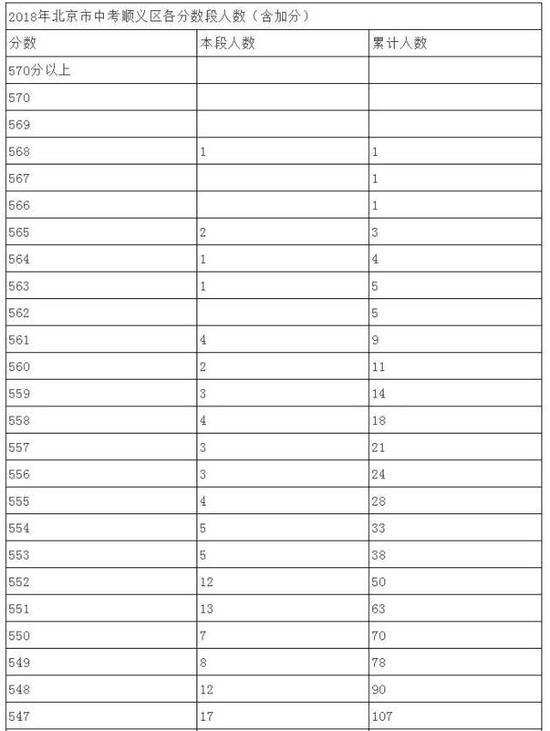 2018年北京市中考顺义区各分数段人数（含加分）

| 分数 | 本段人数 | 累计人数 |
|---|---|---|
| 570分以上 | | |
| 570 | | |
| 569 | | |
| 568 | 1 | 1 |
| 567 | | 1 |
| 566 | | 1 |
| 565 | 2 | 3 |
| 564 | 1 | 4 |
| 563 | 1 | 5 |
| 562 | | 5 |
| 561 | 4 | 9 |
| 560 | 2 | 11 |
| 559 | 3 | 14 |
| 558 | 4 | 18 |
| 557 | 3 | 21 |
| 556 | 3 | 24 |
| 555 | 4 | 28 |
| 554 | 5 | 33 |
| 553 | 5 | 38 |
| 552 | 12 | 50 |
| 551 | 13 | 63 |
| 550 | 7 | 70 |
| 549 | 8 | 78 |
| 548 | 12 | 90 |
| 547 | 17 | 107 |